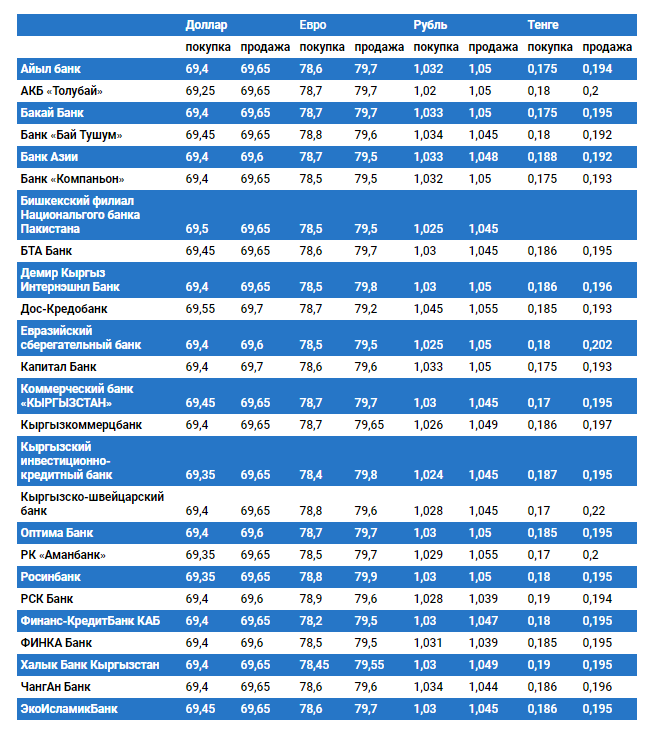 |  | Доллар |  | Евро |  | Рубль |  | Тенге |  |
|---|---|---|---|---|---|---|---|---|
|  | покупка | продажа | покупка | продажа | покупка | продажа | покупка | продажа |
| Айыл банк | 69,4 | 69,65 | 78,6 | 79,7 | 1,032 | 1,05 | 0,175 | 0,194 |
| АКБ «Толубай» | 69,25 | 69,65 | 78,7 | 79,7 | 1,02 | 1,05 | 0,18 | 0,2 |
| Бакай Банк | 69,4 | 69,65 | 78,7 | 79,7 | 1,033 | 1,05 | 0,175 | 0,195 |
| Банк «Бай Тушум» | 69,45 | 69,65 | 78,8 | 79,6 | 1,034 | 1,045 | 0,18 | 0,192 |
| Банк Азии | 69,4 | 69,6 | 78,7 | 79,5 | 1,033 | 1,048 | 0,188 | 0,192 |
| Банк «Компаньон» | 69,4 | 69,65 | 78,5 | 79,5 | 1,032 | 1,05 | 0,175 | 0,193 |
| Бишкекский филиал Национальгого банка Пакистана | 69,5 | 69,65 | 78,5 | 79,5 | 1,025 | 1,045 |  |  |
| БТА Банк | 69,45 | 69,65 | 78,6 | 79,7 | 1,03 | 1,045 | 0,186 | 0,195 |
| Демир Кыргыз Интернэшнл Банк | 69,4 | 69,65 | 78,5 | 79,8 | 1,03 | 1,05 | 0,186 | 0,196 |
| Дос-Кредобанк | 69,55 | 69,7 | 78,7 | 79,2 | 1,045 | 1,055 | 0,185 | 0,193 |
| Евразийский сберегательный банк | 69,4 | 69,6 | 78,5 | 79,5 | 1,025 | 1,05 | 0,18 | 0,202 |
| Капитал Банк | 69,4 | 69,7 | 78,6 | 79,6 | 1,033 | 1,05 | 0,175 | 0,193 |
| Коммерческий банк «КЫРГЫЗСТАН» | 69,45 | 69,65 | 78,7 | 79,7 | 1,03 | 1,045 | 0,17 | 0,195 |
| Кыргызкоммерцбанк | 69,4 | 69,65 | 78,7 | 79,65 | 1,026 | 1,049 | 0,186 | 0,197 |
| Кыргызский инвестиционно-кредитный банк | 69,35 | 69,65 | 78,4 | 79,8 | 1,024 | 1,045 | 0,187 | 0,195 |
| Кыргызско-швейцарский банк | 69,4 | 69,65 | 78,8 | 79,6 | 1,028 | 1,045 | 0,17 | 0,22 |
| Оптима Банк | 69,4 | 69,6 | 78,7 | 79,7 | 1,03 | 1,05 | 0,185 | 0,195 |
| РК «Аманбанк» | 69,35 | 69,65 | 78,5 | 79,7 | 1,029 | 1,055 | 0,17 | 0,2 |
| Росинбанк | 69,35 | 69,65 | 78,8 | 79,9 | 1,03 | 1,05 | 0,18 | 0,195 |
| РСК Банк | 69,4 | 69,6 | 78,9 | 79,6 | 1,028 | 1,039 | 0,19 | 0,194 |
| Финанс-КредитБанк КАБ | 69,4 | 69,65 | 78,2 | 79,5 | 1,03 | 1,047 | 0,18 | 0,195 |
| ФИНКА Банк | 69,4 | 69,6 | 78,5 | 79,5 | 1,031 | 1,039 | 0,185 | 0,195 |
| Халык Банк Кыргызстан | 69,4 | 69,65 | 78,45 | 79,55 | 1,03 | 1,049 | 0,19 | 0,195 |
| ЧангАн Банк | 69,4 | 69,65 | 78,6 | 79,6 | 1,034 | 1,044 | 0,186 | 0,196 |
| ЭкоИсламикБанк | 69,45 | 69,65 | 78,6 | 79,7 | 1,03 | 1,045 | 0,186 | 0,195 |